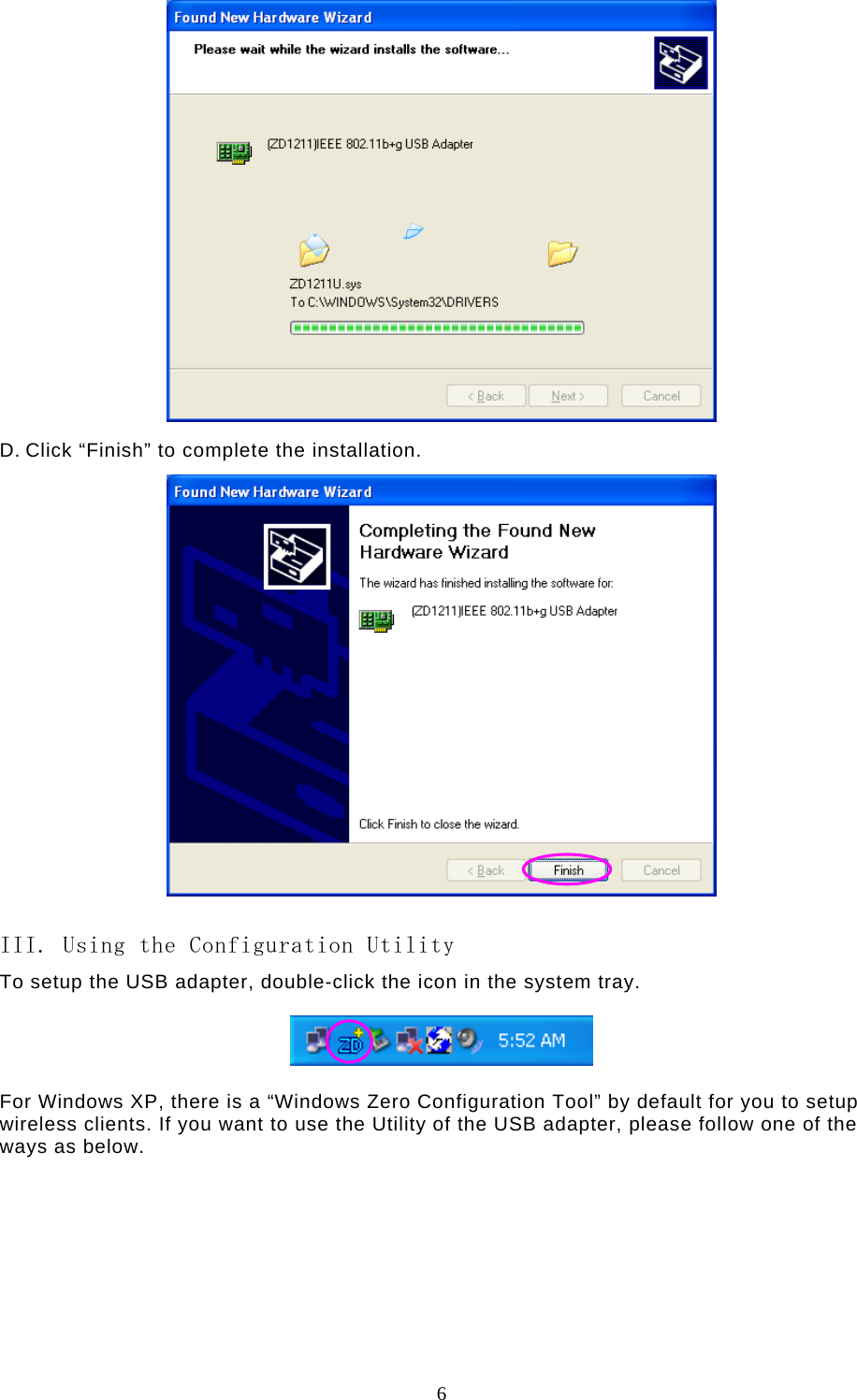 Found New Hardware Wizard

Please wait while the wizard installs the software...

(ZD1211)IEEE 802.11b+g USB Adapter

ZD1211U.sys
To C:\WINDOWS\System32\DRIVERS

< Back Next > Cancel

D. Click “Finish” to complete the installation.

Found New Hardware Wizard

Completing the Found New Hardware Wizard

The wizard has finished installing the software for:

(ZD1211)IEEE 802.11b+g USB Adapter

Click Finish to close the wizard.

< Back Finish Cancel

III. Using the Configuration Utility

To setup the USB adapter, double-click the icon in the system tray.

ZD 5:52 AM

For Windows XP, there is a “Windows Zero Configuration Tool” by default for you to setup wireless clients. If you want to use the Utility of the USB adapter, please follow one of the ways as below.

6